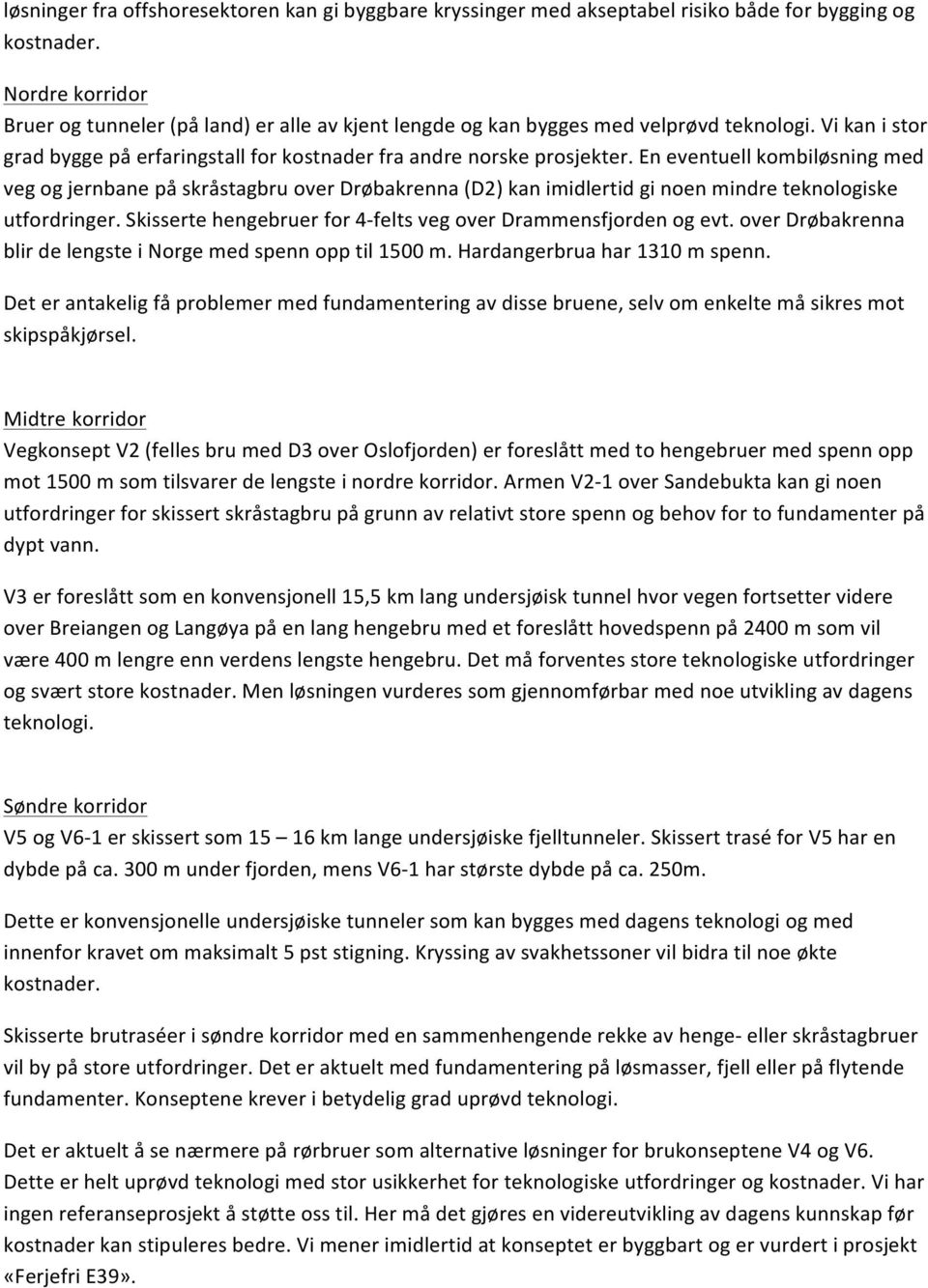 løsninger fra offshoresektoren kan gi byggbare kryssinger med akseptabel risiko både for bygging og kostnader.

Nordre korridor
Bruer og tunneler (på land) er alle av kjent lengde og kan bygges med velprøvd teknologi. Vi kan i stor grad bygge på erfaringstall for kostnader fra andre norske prosjekter. En eventuell kombiløsning med veg og jernbane på skråstagbru over Drøbakrenna (D2) kan imidlertid gi noen mindre teknologiske utfordringer. Skisserte hengebruer for 4-felts veg over Drammensfjorden og evt. over Drøbakrenna blir de lengste i Norge med spenn opp til 1500 m. Hardangerbrua har 1310 m spenn.

Det er antakelig få problemer med fundamentering av disse bruene, selv om enkelte må sikres mot skipspåkjørsel.

Midtre korridor
Vegkonsept V2 (felles bru med D3 over Oslofjorden) er foreslått med to hengebruer med spenn opp mot 1500 m som tilsvarer de lengste i nordre korridor. Armen V2-1 over Sandebukta kan gi noen utfordringer for skissert skråstagbru på grunn av relativt store spenn og behov for to fundamenter på dypt vann.

V3 er foreslått som en konvensjonell 15,5 km lang undersjøisk tunnel hvor vegen fortsetter videre over Breiangen og Langøya på en lang hengebru med et foreslått hovedspenn på 2400 m som vil være 400 m lengre enn verdens lengste hengebru. Det må forventes store teknologiske utfordringer og svært store kostnader. Men løsningen vurderes som gjennomførbar med noe utvikling av dagens teknologi.

Søndre korridor
V5 og V6-1 er skissert som 15 – 16 km lange undersjøiske fjelltunneler. Skissert trasé for V5 har en dybde på ca. 300 m under fjorden, mens V6-1 har største dybde på ca. 250m.

Dette er konvensjonelle undersjøiske tunneler som kan bygges med dagens teknologi og med innenfor kravet om maksimalt 5 pst stigning. Kryssing av svakhetssoner vil bidra til noe økte kostnader.

Skisserte brutraséer i søndre korridor med en sammenhengende rekke av henge- eller skråstagbruer vil by på store utfordringer. Det er aktuelt med fundamentering på løsmasser, fjell eller på flytende fundamenter. Konseptene krever i betydelig grad uprøvd teknologi.

Det er aktuelt å se nærmere på rørbruer som alternative løsninger for brukonseptene V4 og V6. Dette er helt uprøvd teknologi med stor usikkerhet for teknologiske utfordringer og kostnader. Vi har ingen referanseprosjekt å støtte oss til. Her må det gjøres en videreutvikling av dagens kunnskap før kostnader kan stipuleres bedre. Vi mener imidlertid at konseptet er byggbart og er vurdert i prosjekt «Ferjefri E39».